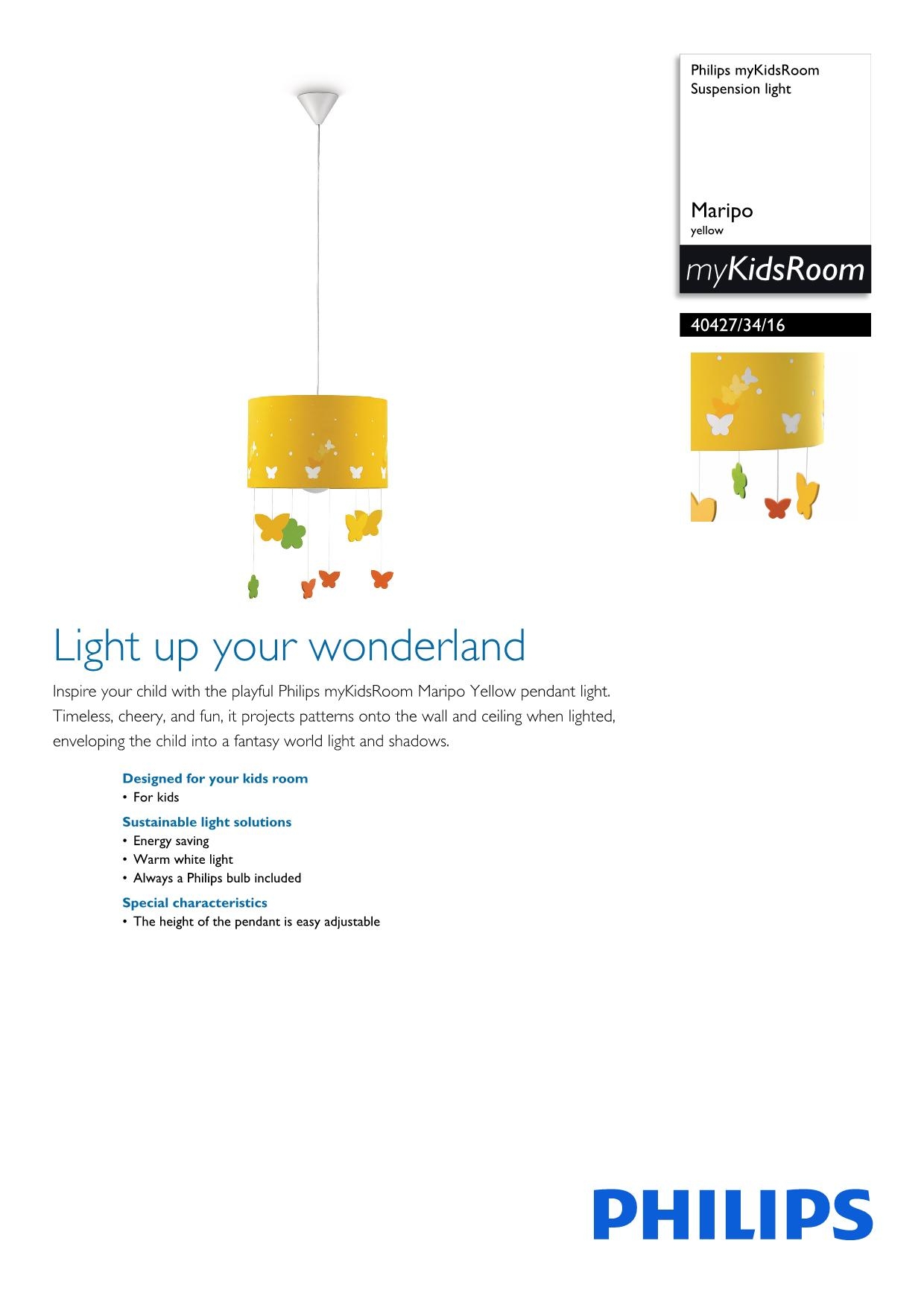 Philips myKidsRoom
Suspension light

Maripo
yellow

myKidsRoom

40427/34/16

Light up your wonderland

Inspire your child with the playful Philips myKidsRoom Maripo Yellow pendant light. Timeless, cheery, and fun, it projects patterns onto the wall and ceiling when lighted, enveloping the child into a fantasy world light and shadows.

Designed for your kids room
• For kids

Sustainable light solutions
• Energy saving
• Warm white light
• Always a Philips bulb included

Special characteristics
• The height of the pendant is easy adjustable

PHILIPS